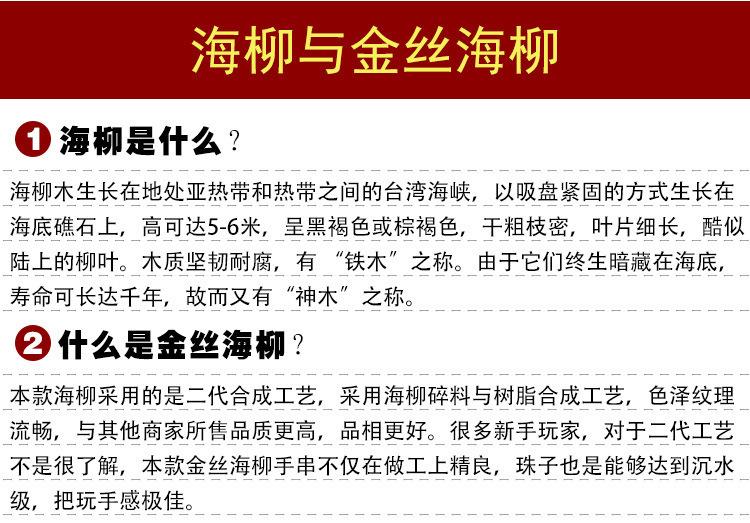 海柳与金丝海柳

1 海柳是什么？

海柳木生长在地处亚热带和热带之间的台湾海峡，以吸盘紧固的方式生长在海底礁石上，高可达5-6米，呈黑褐色或棕褐色，干粗枝密，叶片细长，酷似陆上的柳叶。木质坚韧耐腐，有“铁木”之称。由于它们终生暗藏在海底，寿命可长达千年，故而又有“神木”之称。

2 什么是金丝海柳？

本款海柳采用的是二代合成工艺，采用海柳碎料与树脂合成工艺，色泽纹理流畅，与其他商家所售品质更高，品相更好。很多新手玩家，对于二代工艺不是很了解，本款金丝海柳手串不仅在做工上精良，珠子也是能够达到沉水级，把玩手感极佳。